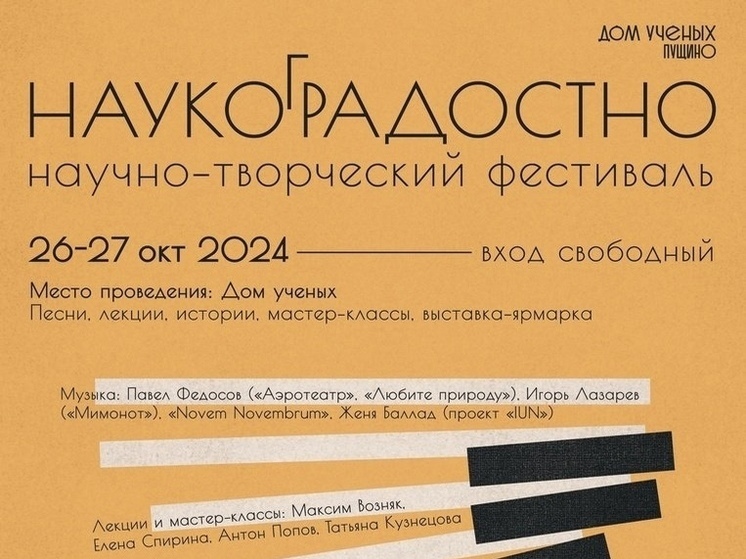 ДОМ УЧЕНЫХ
ПУЩИНО

НАУКОГРАДОСТНО
научно-творческий фестиваль

26-27 окт 2024 вход свободный

Место проведения: Дом ученых
Песни, лекции, истории, мастер-классы, выставка-ярмарка

Музыка: Павел Федосов («Аэротеатр», «Любите природу»), Игорь Лазарев («Мимонот»), «Novem Novembrum», Женя Баллад (проект «IUN»)

Лекции и мастер-классы: Максим Возняк, Елена Спирина, Антон Попов, Татьяна Кузнецова